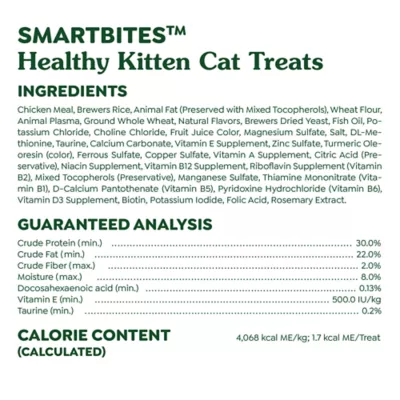 SMARTBITES™
Healthy Kitten Cat Treats

INGREDIENTS

Chicken Meal, Brewers Rice, Animal Fat (Preserved with Mixed Tocopherols), Wheat Flour, Animal Plasma, Ground Whole Wheat, Natural Flavors, Brewers Dried Yeast, Fish Oil, Potassium Chloride, Choline Chloride, Fruit Juice Color, Magnesium Sulfate, Salt, DL-Methionine, Taurine, Calcium Carbonate, Vitamin E Supplement, Zinc Sulfate, Turmeric Oleoresin (color), Ferrous Sulfate, Copper Sulfate, Vitamin A Supplement, Citric Acid (Preservative), Niacin Supplement, Vitamin B12 Supplement, Riboflavin Supplement (Vitamin B2), Mixed Tocopherols (Preservative), Manganese Sulfate, Thiamine Mononitrate (Vitamin B1), D-Calcium Pantothenate (Vitamin B5), Pyridoxine Hydrochloride (Vitamin B6), Vitamin D3 Supplement, Biotin, Potassium Iodide, Folic Acid, Rosemary Extract.

GUARANTEED ANALYSIS

Crude Protein (min.) 30.0%
Crude Fat (min.) 22.0%
Crude Fiber (max.) 2.0%
Moisture (max.) 8.0%
Docosahexaenoic acid (min.) 0.13%
Vitamin E (min.) 500.0 IU/kg
Taurine (min.) 0.2%

CALORIE CONTENT
(CALCULATED)

4,068 kcal ME/kg; 1.7 kcal ME/Treat